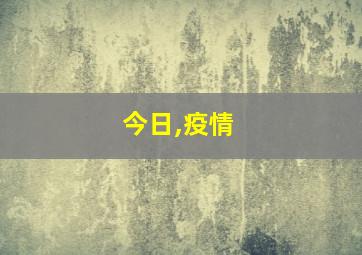 今日,疫情